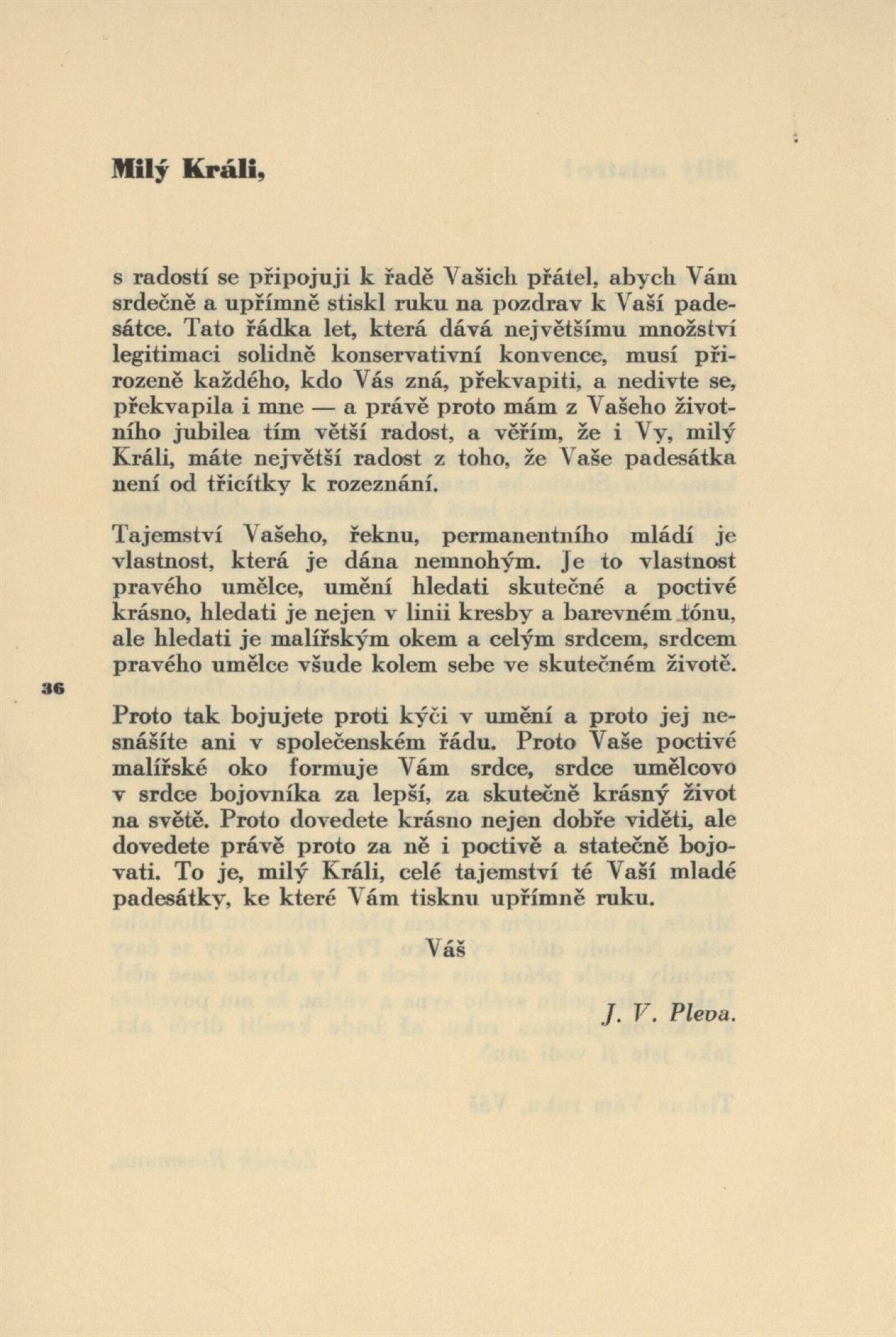 Milý Králi,

s radostí se připojuji k řadě Vašich přátel, abych Vám srdečně a upřímně stiskl ruku na pozdrav k Vaší padesátce. Tato řádka let, která dává největšímu množství legitimaci solidně konservativní konvence, musí přirozeně každého, kdo Vás zná, překvapiti, a nedivte se, překvapila i mne — a právě proto mám z Vašeho životního jubilea tím větší radost, a věřím, že i Vy, milý Králi, máte největší radost z toho, že Vaše padesátka není od třicítky k rozeznání.

Tajemství Vašeho, řeknu, permanentního mládí je vlastnost, která je dána nemnohým. Je to vlastnost pravého umělce, umění hledati skutečné a poctivé krásno, hledati je nejen v linii kresby a barevném tónu, ale hledati je malířským okem a celým srdcem, srdcem pravého umělce všude kolem sebe ve skutečném životě.

36

Proto tak bojujete proti kýči v umění a proto jej nesnášíte ani v společenském řádu. Proto Vaše poctivé malířské oko formuje Vám srdce, srdce umělcovo v srdce bojovníka za lepší, za skutečně krásný život na světě. Proto dovedete krásno nejen dobře viděti, ale dovedete právě proto za ně i poctivě a statečně bojovati. To je, milý Králi, celé tajemství té Vaší mladé padesátky, ke které Vám tisknu upřímně ruku.

Váš

J. V. Pleva.